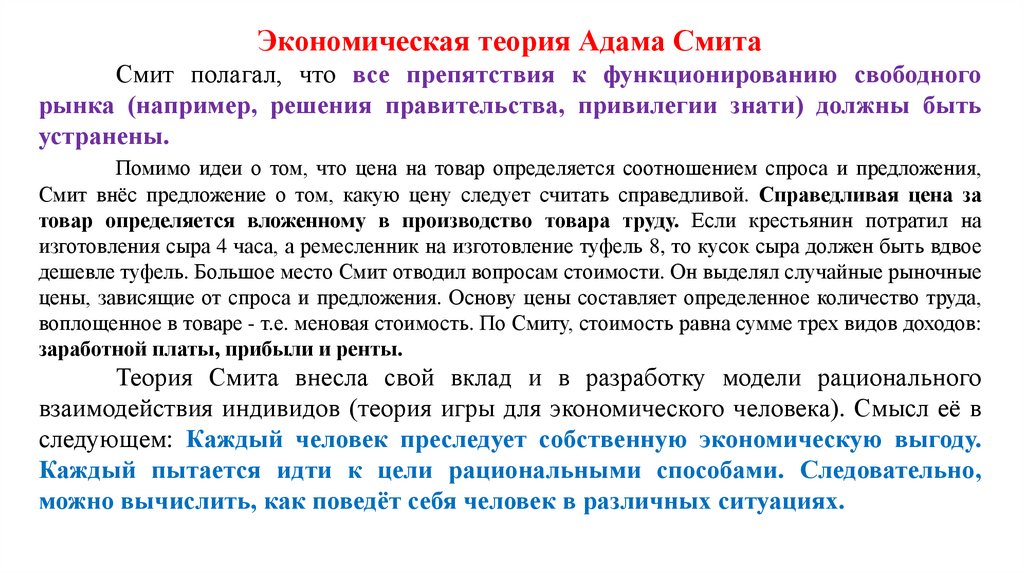 Экономическая теория Адама Смита

Смит полагал, что все препятствия к функционированию свободного рынка (например, решения правительства, привилегии знати) должны быть устранены.

Помимо идеи о том, что цена на товар определяется соотношением спроса и предложения, Смит внёс предложение о том, какую цену следует считать справедливой. Справедливая цена за товар определяется вложенному в производство товара труду. Если крестьянин потратил на изготовления сыра 4 часа, а ремесленник на изготовление туфель 8, то кусок сыра должен быть вдвое дешевле туфель. Большое место Смит отводил вопросам стоимости. Он выделял случайные рыночные цены, зависящие от спроса и предложения. Основу цены составляет определенное количество труда, воплощенное в товаре - т.е. меновая стоимость. По Смиту, стоимость равна сумме трех видов доходов: заработной платы, прибыли и ренты.

Теория Смита внесла свой вклад и в разработку модели рационального взаимодействия индивидов (теория игры для экономического человека). Смысл её в следующем: Каждый человек преследует собственную экономическую выгоду. Каждый пытается идти к цели рациональными способами. Следовательно, можно вычислить, как поведёт себя человек в различных ситуациях.